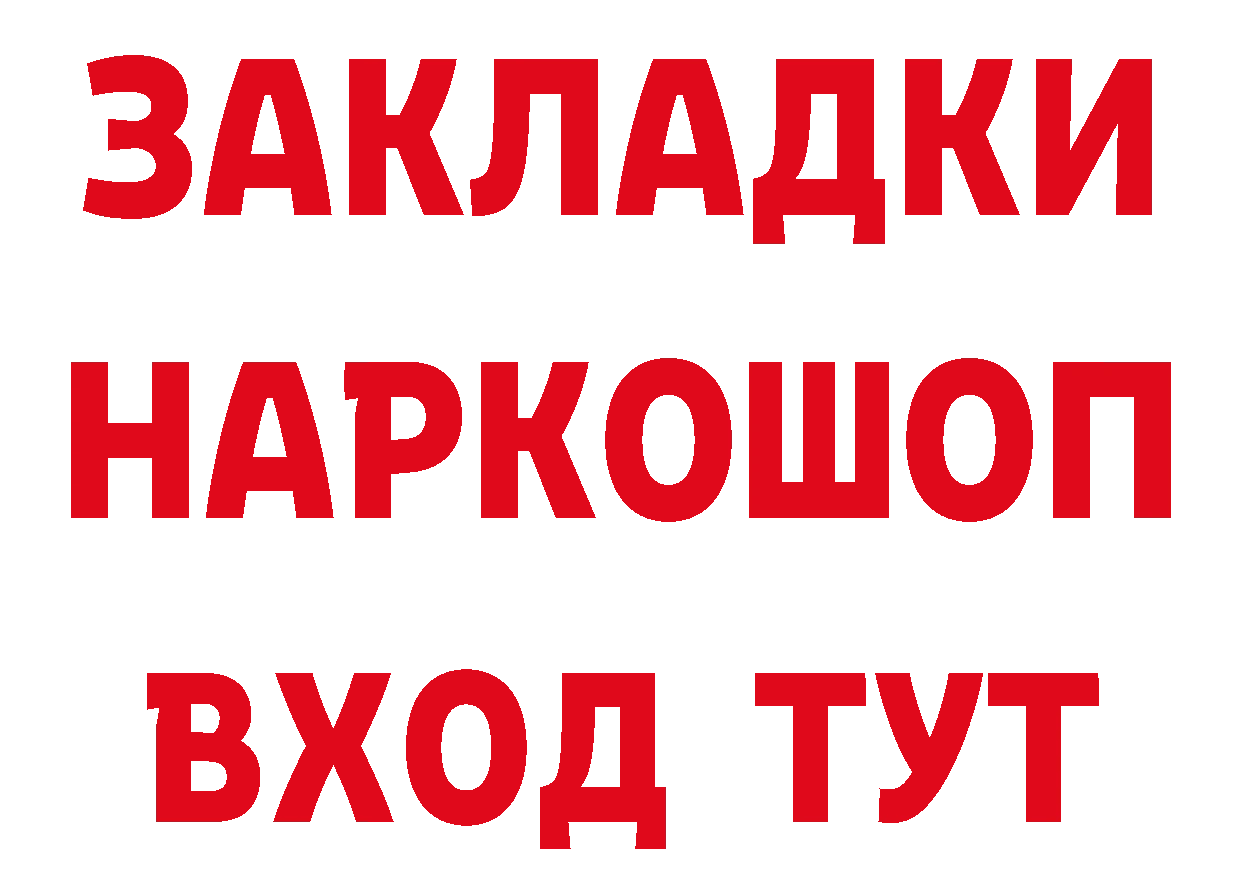 ЗАКЛАДКИ НАРКОШОП ВХОД ТУТ